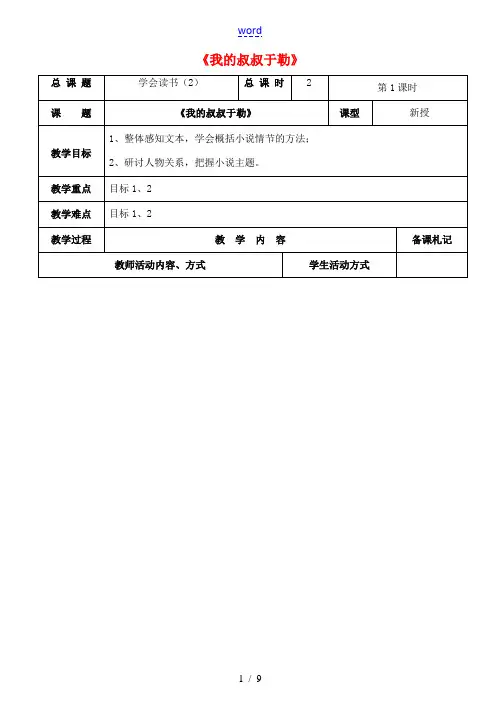 word

《我的叔叔于勒》

| 总 课 题 | 学会读书（2） | 总 课 时 | 2 | 第 1 课时 |
|---|---|---|---|---|
| 课　　题 | 《我的叔叔于勒》 | | 课型 | 新授 |
| 教学目标 | 1、整体感知文本，学会概括小说情节的方法；<br>2、研讨人物关系，把握小说主题。 | | | |
| 教学重点 | 目标 1、2 | | | |
| 教学难点 | 目标 1、2 | | | |
| 教学过程 | 教　学　内　容 | | | 备课札记 |
| 教师活动内容、方式 | | 学生活动方式 | | |

1 / 9